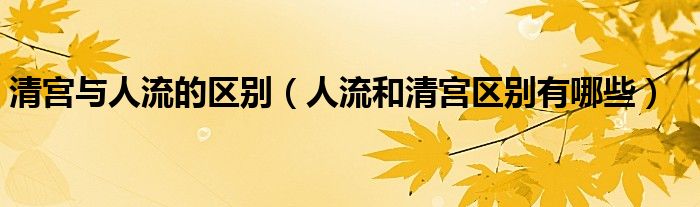 清宫与人流的区别（人流和清宫区别有哪些）